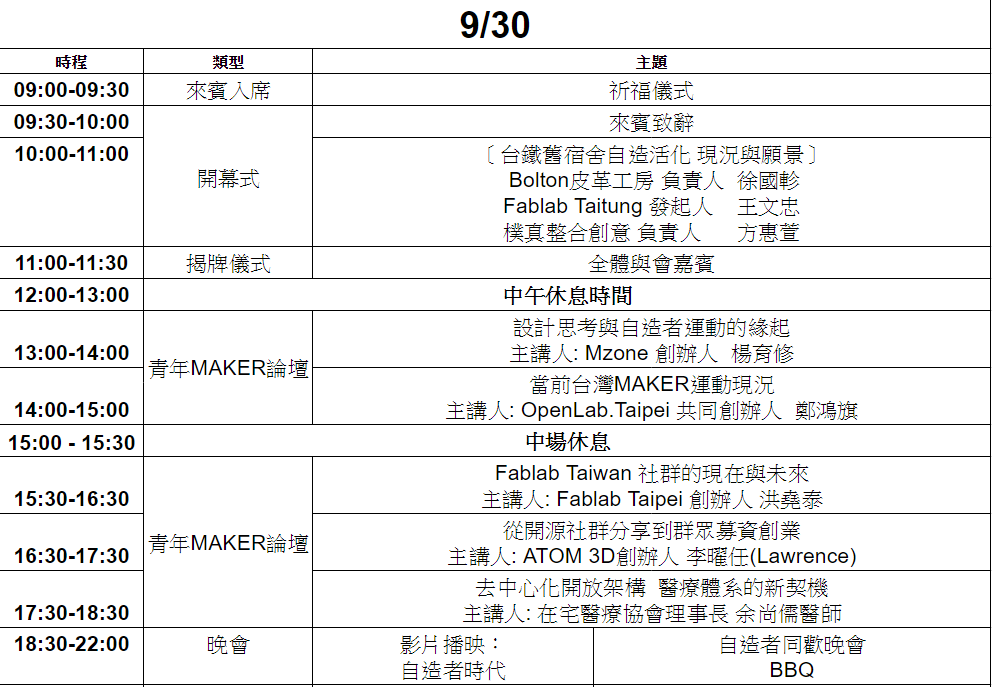 9/30

| 時程 | 類型 | 主題 | |
|---|---|---|---|
| 09:00-09:30 | 來賓入席 | 祈福儀式 | |
| 09:30-10:00 | 開幕式 | 來賓致辭 | |
| 10:00-11:00 | | 〔台鐵舊宿舍自造活化 現況與願景〕 Bolton皮革工房 負責人 徐國軫 Fablab Taitung 發起人 王文忠 樸真整合創意 負責人 方惠萱 | |
| 11:00-11:30 | 揭牌儀式 | 全體與會嘉賓 | |
| 12:00-13:00 | 中午休息時間 | | |
| 13:00-14:00 | 青年MAKER論壇 | 設計思考與自造者運動的緣起 主講人: Mzone 創辦人 楊育修 | |
| 14:00-15:00 | | 當前台灣MAKER運動現況 主講人: OpenLab.Taipei 共同創辦人 鄭鴻旗 | |
| 15:00 - 15:30 | 中場休息 | | |
| 15:30-16:30 | 青年MAKER論壇 | Fablab Taiwan 社群的現在與未來 主講人: Fablab Taipei 創辦人 洪堯泰 | |
| 16:30-17:30 | | 從開源社群分享到群眾募資創業 主講人: ATOM 3D創辦人 李曜任(Lawrence) | |
| 17:30-18:30 | | 去中心化開放架構 醫療體系的新契機 主講人: 在宅醫療協會理事長 余尚儒醫師 | |
| 18:30-22:00 | 晚會 | 影片播映: 自造者時代 | 自造者同歡晚會 BBQ |